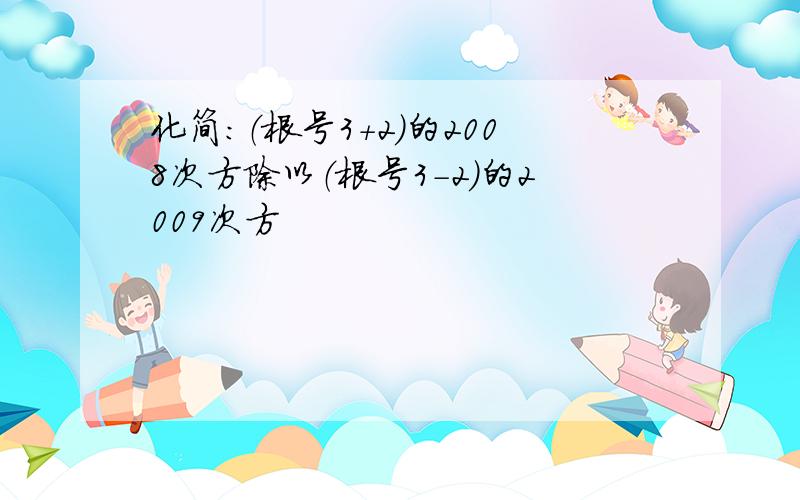 化简：（根号3+2）的2008次方除以（根号3-2）的2009次方